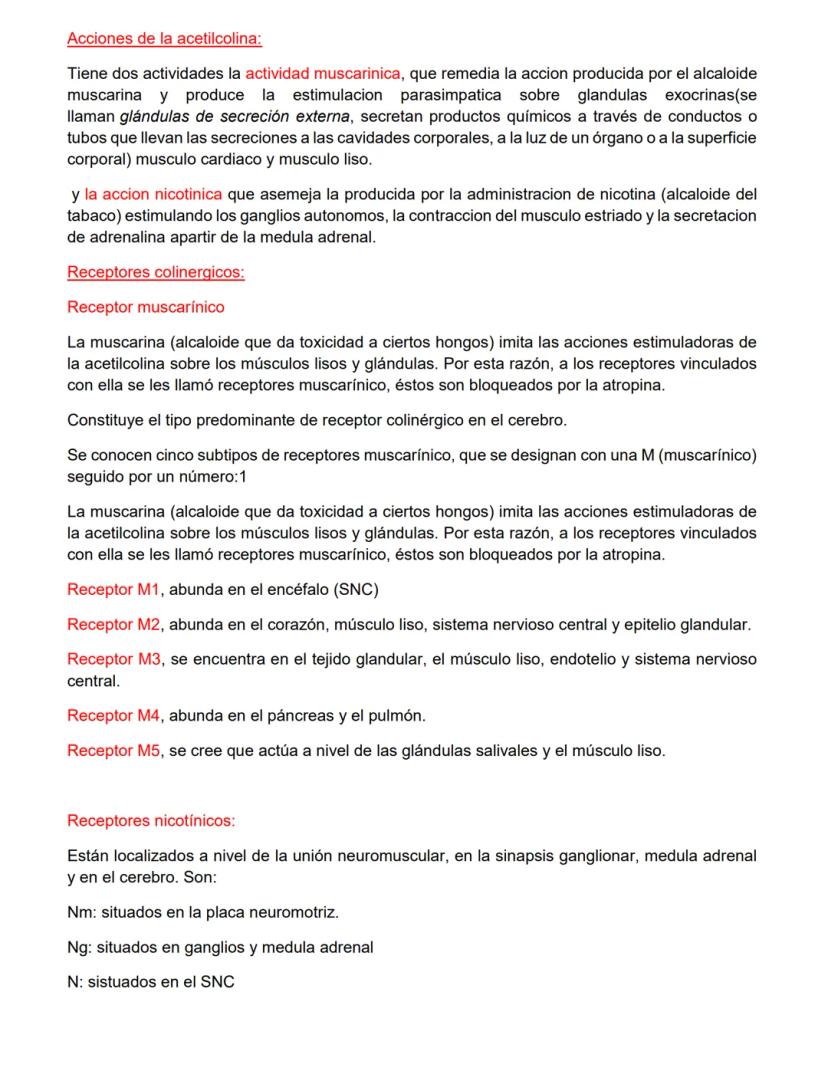 Acciones de la acetilcolina:

Tiene dos actividades la actividad muscarinica, que remedia la accion producida por el alcaloide muscarina y produce la estimulacion parasimpatica sobre glandulas exocrinas(se llaman glándulas de secreción externa, secretan productos químicos a través de conductos o tubos que llevan las secreciones a las cavidades corporales, a la luz de un órgano o a la superficie corporal) musculo cardiaco y musculo liso.

y la accion nicotinica que asemeja la producida por la administracion de nicotina (alcaloide del tabaco) estimulando los ganglios autonomos, la contraccion del musculo estriado y la secretacion de adrenalina apartir de la medula adrenal.

Receptores colinergicos:

Receptor muscarínico

La muscarina (alcaloide que da toxicidad a ciertos hongos) imita las acciones estimuladoras de la acetilcolina sobre los músculos lisos y glándulas. Por esta razón, a los receptores vinculados con ella se les llamó receptores muscarínico, éstos son bloqueados por la atropina.

Constituye el tipo predominante de receptor colinérgico en el cerebro.

Se conocen cinco subtipos de receptores muscarínico, que se designan con una M (muscarínico) seguido por un número:1

La muscarina (alcaloide que da toxicidad a ciertos hongos) imita las acciones estimuladoras de la acetilcolina sobre los músculos lisos y glándulas. Por esta razón, a los receptores vinculados con ella se les llamó receptores muscarínico, éstos son bloqueados por la atropina.

Receptor M1, abunda en el encéfalo (SNC)

Receptor M2, abunda en el corazón, músculo liso, sistema nervioso central y epitelio glandular.

Receptor M3, se encuentra en el tejido glandular, el músculo liso, endotelio y sistema nervioso central.

Receptor M4, abunda en el páncreas y el pulmón.

Receptor M5, se cree que actúa a nivel de las glándulas salivales y el músculo liso.

Receptores nicotínicos:

Están localizados a nivel de la unión neuromuscular, en la sinapsis ganglionar, medula adrenal y en el cerebro. Son:

Nm: situados en la placa neuromotriz.

Ng: situados en ganglios y medula adrenal

N: sistuados en el SNC